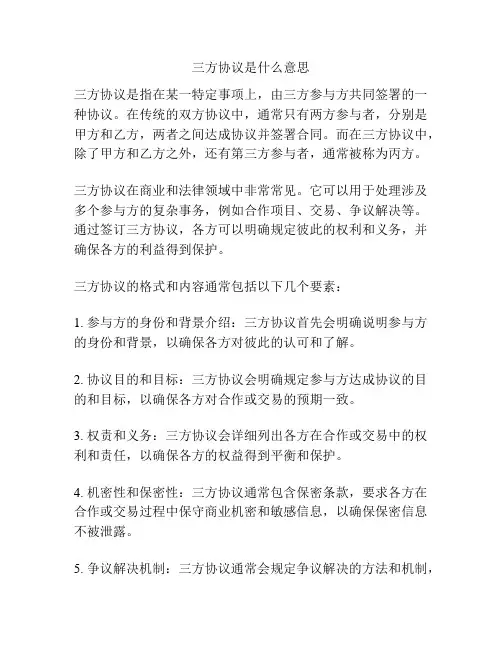 三方协议是什么意思

三方协议是指在某一特定事项上，由三方参与方共同签署的一种协议。在传统的双方协议中，通常只有两方参与者，分别是甲方和乙方，两者之间达成协议并签署合同。而在三方协议中，除了甲方和乙方之外，还有第三方参与者，通常被称为丙方。

三方协议在商业和法律领域中非常常见。它可以用于处理涉及多个参与方的复杂事务，例如合作项目、交易、争议解决等。通过签订三方协议，各方可以明确规定彼此的权利和义务，并确保各方的利益得到保护。

三方协议的格式和内容通常包括以下几个要素：

1. 参与方的身份和背景介绍：三方协议首先会明确说明参与方的身份和背景，以确保各方对彼此的认可和了解。

2. 协议目的和目标：三方协议会明确规定参与方达成协议的目的和目标，以确保各方对合作或交易的预期一致。

3. 权责和义务：三方协议会详细列出各方在合作或交易中的权利和责任，以确保各方的权益得到平衡和保护。

4. 机密性和保密性：三方协议通常包含保密条款，要求各方在合作或交易过程中保守商业机密和敏感信息，以确保保密信息不被泄露。

5. 争议解决机制：三方协议通常会规定争议解决的方法和机制，